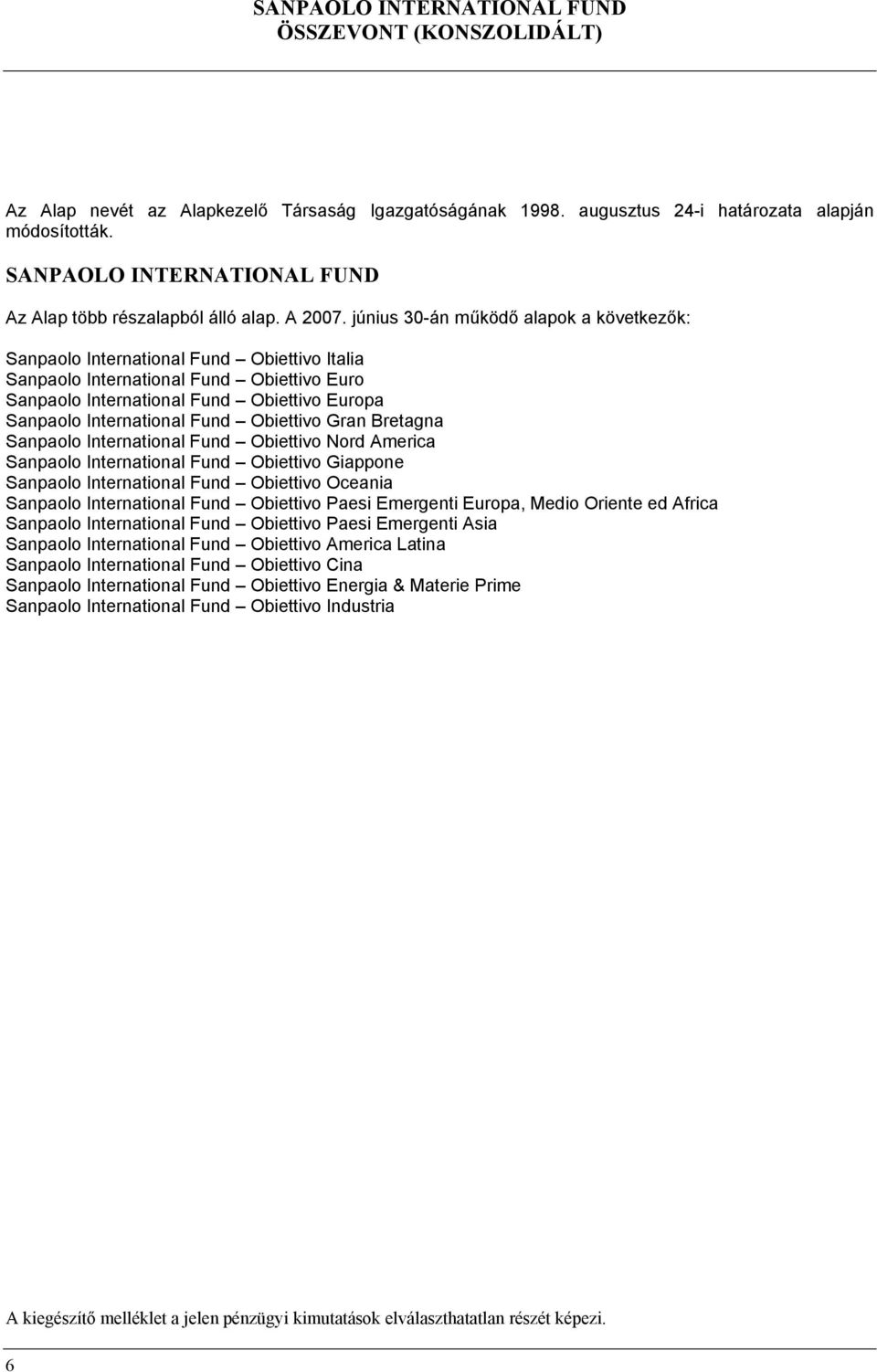 SANPAOLO INTERNATIONAL FUND
ÖSSZEVONT (KONSZOLIDÁLT)

Az Alap nevét az Alapkezelő Társaság Igazgatóságának 1998. augusztus 24-i határozata alapján módosították.

SANPAOLO INTERNATIONAL FUND

Az Alap több részalapból álló alap. A 2007. június 30-án működő alapok a következők:

Sanpaolo International Fund – Obiettivo Italia
Sanpaolo International Fund – Obiettivo Euro
Sanpaolo International Fund – Obiettivo Europa
Sanpaolo International Fund – Obiettivo Gran Bretagna
Sanpaolo International Fund – Obiettivo Nord America
Sanpaolo International Fund – Obiettivo Giappone
Sanpaolo International Fund – Obiettivo Oceania
Sanpaolo International Fund – Obiettivo Paesi Emergenti Europa, Medio Oriente ed Africa
Sanpaolo International Fund – Obiettivo Paesi Emergenti Asia
Sanpaolo International Fund – Obiettivo America Latina
Sanpaolo International Fund – Obiettivo Cina
Sanpaolo International Fund – Obiettivo Energia & Materie Prime
Sanpaolo International Fund – Obiettivo Industria

A kiegészítő melléklet a jelen pénzügyi kimutatások elválaszthatatlan részét képezi.

6